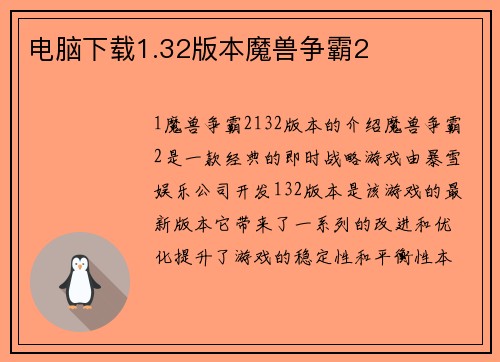 电脑下载1.32版本魔兽争霸2

1魔兽争霸2132版本的介绍魔兽争霸2是一款经典的即时战略游戏由暴雪娱乐公司开发132版本是该游戏的最新版本它带来了一系列的改进和优化提升了游戏的稳定性和平衡性本